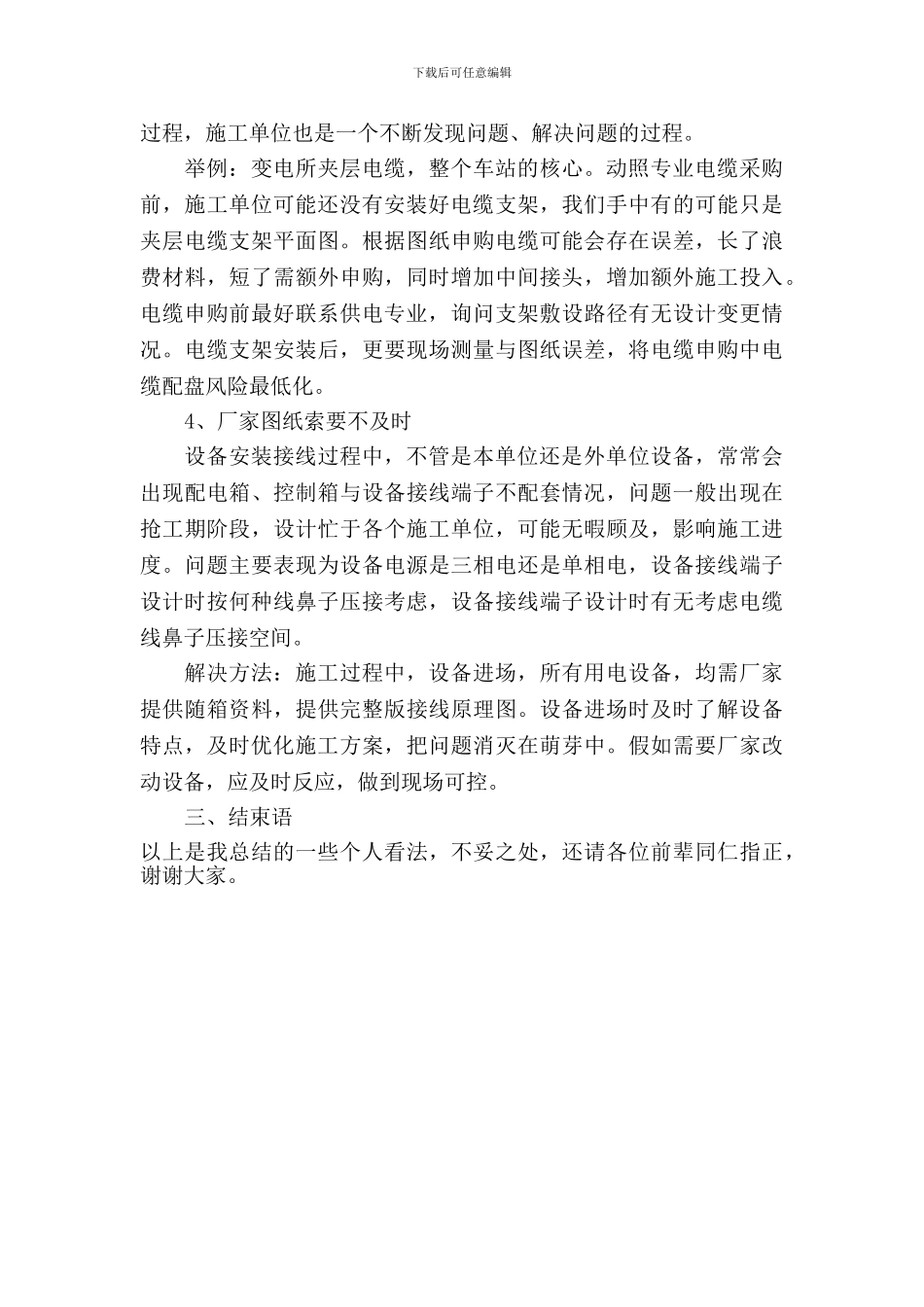 下载后可任意编辑

过程，施工单位也是一个不断发现问题、解决问题的过程。

举例：变电所夹层电缆，整个车站的核心。动照专业电缆采购前，施工单位可能还没有安装好电缆支架，我们手中有的可能只是夹层电缆支架平面图。根据图纸申购电缆可能会存在误差，长了浪费材料，短了需额外申购，同时增加中间接头，增加额外施工投入。电缆申购前最好联系供电专业，询问支架敷设路径有无设计变更情况。电缆支架安装后，更要现场测量与图纸误差，将电缆申购中电缆配盘风险最低化。

4、厂家图纸索要不及时

设备安装接线过程中，不管是本单位还是外单位设备，常常会出现配电箱、控制箱与设备接线端子不配套情况，问题一般出现在抢工期阶段，设计忙于各个施工单位，可能无暇顾及，影响施工进度。问题主要表现为设备电源是三相电还是单相电，设备接线端子设计时按何种线鼻子压接考虑，设备接线端子设计时有无考虑电缆线鼻子压接空间。

解决方法：施工过程中，设备进场，所有用电设备，均需厂家提供随箱资料，提供完整版接线原理图。设备进场时及时了解设备特点，及时优化施工方案，把问题消灭在萌芽中。假如需要厂家改动设备，应及时反应，做到现场可控。

三、结束语

以上是我总结的一些个人看法，不妥之处，还请各位前辈同仁指正，谢谢大家。